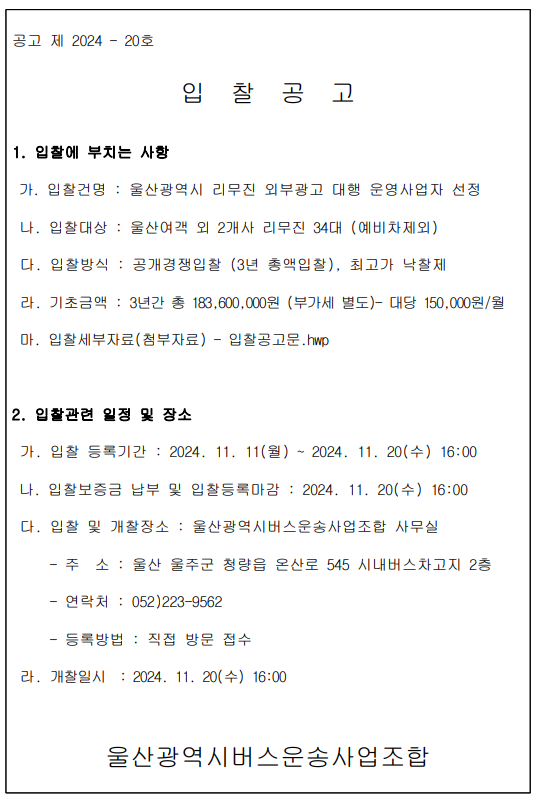 공고 제 2024 - 20호

입 찰 공 고

1. 입찰에 부치는 사항

가. 입찰건명 : 울산광역시 리무진 외부광고 대행 운영사업자 선정

나. 입찰대상 : 울산여객 외 2개사 리무진 34대 (예비차제외)

다. 입찰방식 : 공개경쟁입찰 (3년 총액입찰), 최고가 낙찰제

라. 기초금액 : 3년간 총 183,600,000원 (부가세 별도)- 대당 150,000원/월

마. 입찰세부자료(첨부자료) - 입찰공고문.hwp

2. 입찰관련 일정 및 장소

가. 입찰 등록기간 : 2024. 11. 11(월) ~ 2024. 11. 20(수) 16:00

나. 입찰보증금 납부 및 입찰등록마감 : 2024. 11. 20(수) 16:00

다. 입찰 및 개찰장소 : 울산광역시버스운송사업조합 사무실

- 주 소 : 울산 울주군 청량읍 온산로 545 시내버스차고지 2층

- 연락처 : 052)223-9562

- 등록방법 : 직접 방문 접수

라. 개찰일시 : 2024. 11. 20(수) 16:00

울산광역시버스운송사업조합